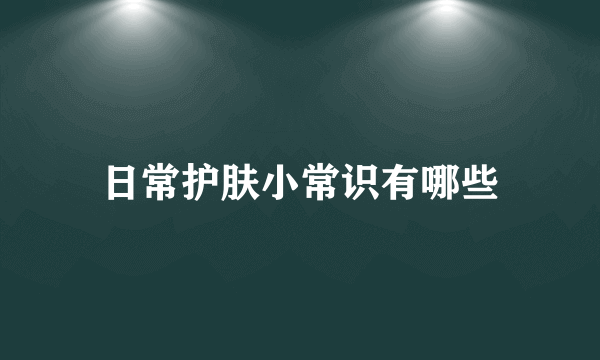 日常护肤小常识有哪些